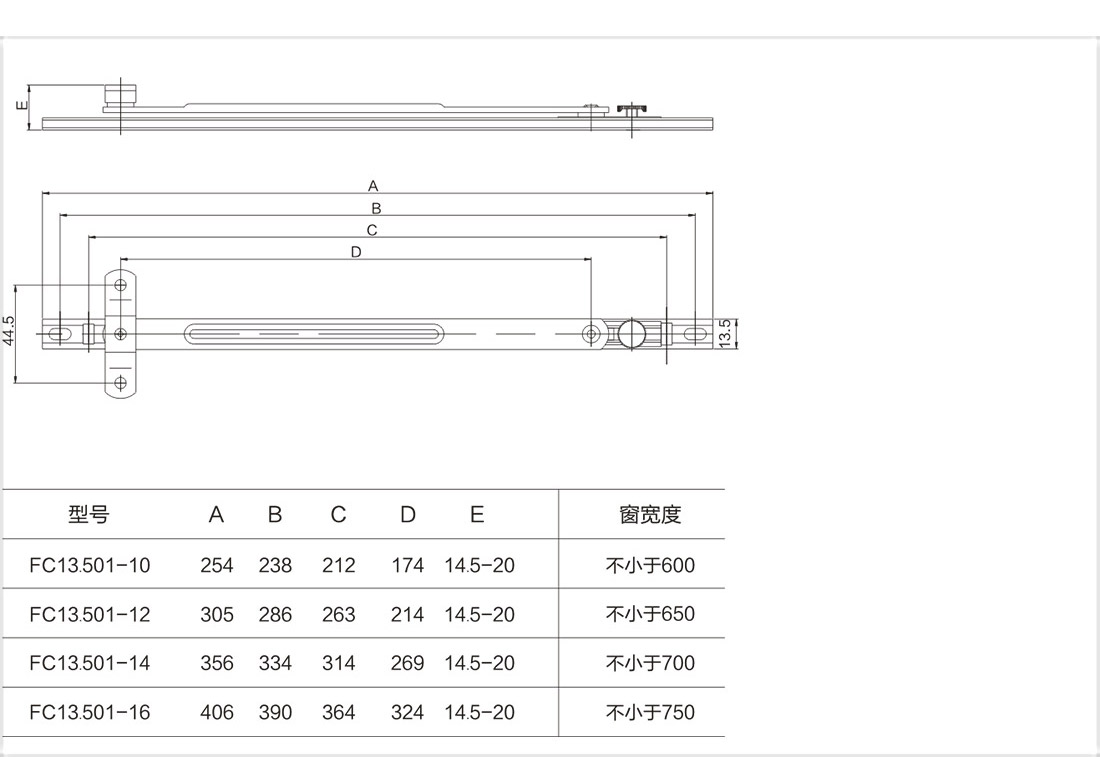 E

A
B
C
D
44.5
13.5

| 型号 | A | B | C | D | E | 窗宽度 |
|---|---|---|---|---|---|---|
| FC13.501-10 | 254 | 238 | 212 | 174 | 14.5-20 | 不小于600 |
| FC13.501-12 | 305 | 286 | 263 | 214 | 14.5-20 | 不小于650 |
| FC13.501-14 | 356 | 334 | 314 | 269 | 14.5-20 | 不小于700 |
| FC13.501-16 | 406 | 390 | 364 | 324 | 14.5-20 | 不小于750 |